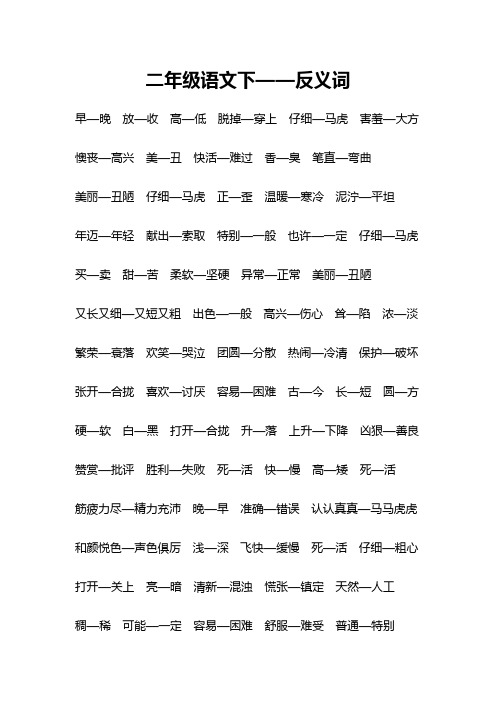 二年级语文下——反义词

早—晚　放—收　高—低　脱掉—穿上　仔细—马虎　害羞—大方

懊丧—高兴　美—丑　快活—难过　香—臭　笔直—弯曲

美丽—丑陋　仔细—马虎　正—歪　温暖—寒冷　泥泞—平坦

年迈—年轻　献出—索取　特别—一般　也许—一定　仔细—马虎

买—卖　甜—苦　柔软—坚硬　异常—正常　美丽—丑陋

又长又细—又短又粗　出色—一般　高兴—伤心　耸—陷　浓—淡

繁荣—衰落　欢笑—哭泣　团圆—分散　热闹—冷清　保护—破坏

张开—合拢　喜欢—讨厌　容易—困难　古—今　长—短　圆—方

硬—软　白—黑　打开—合拢　升—落　上升—下降　凶狠—善良

赞赏—批评　胜利—失败　死—活　快—慢　高—矮　死—活

筋疲力尽—精力充沛　晚—早　准确—错误　认认真真—马马虎虎

和颜悦色—声色俱厉　浅—深　飞快—缓慢　死—活　仔细—粗心

打开—关上　亮—暗　清新—混浊　慌张—镇定　天然—人工

稠—稀　可能—一定　容易—困难　舒服—难受　普通—特别